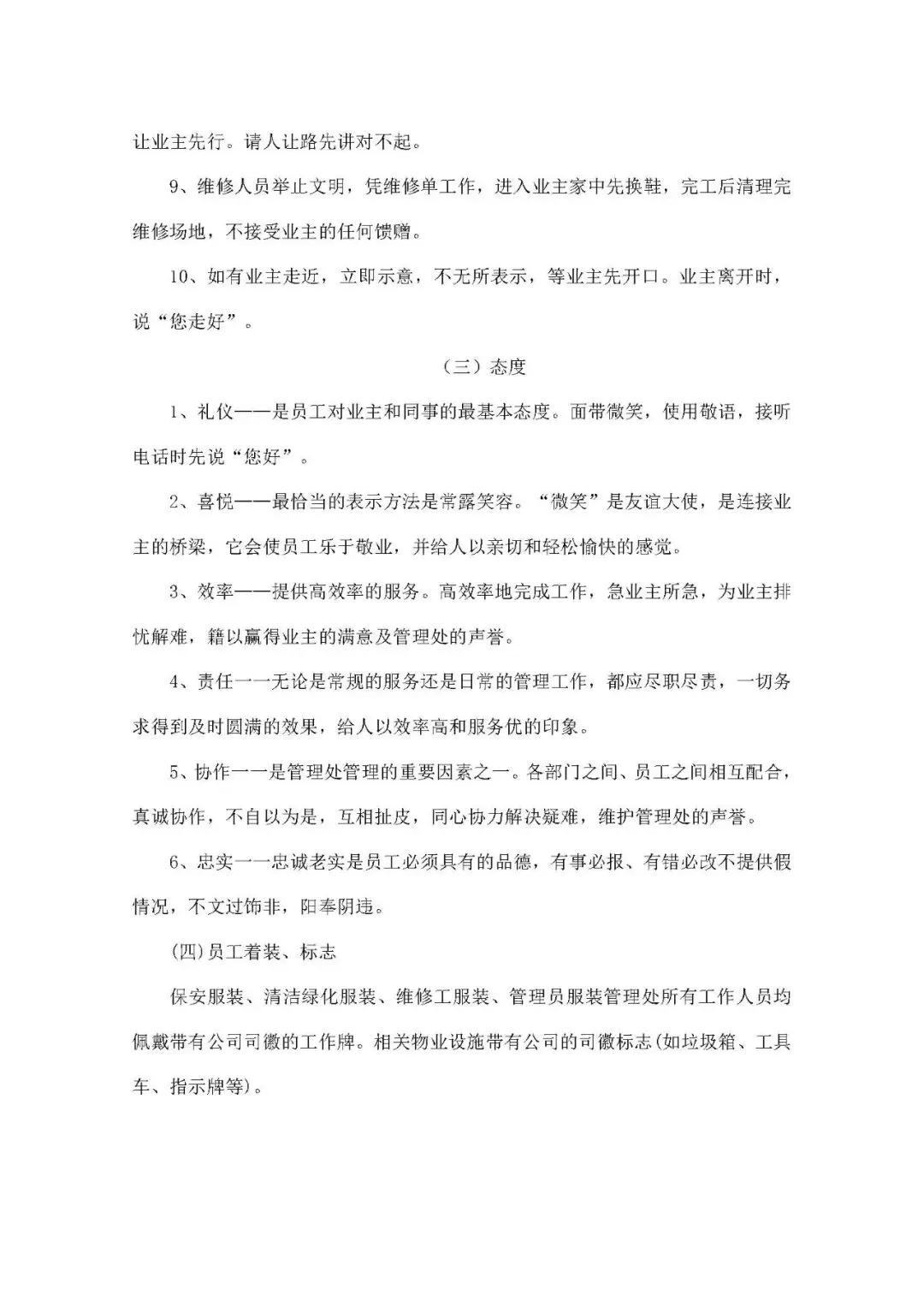 让业主先行。请人让路先讲对不起。

9、维修人员举止文明，凭维修单工作，进入业主家中先换鞋，完工后清理完维修场地，不接受业主的任何馈赠。

10、如有业主走近，立即示意，不无所表示，等业主先开口。业主离开时，说“您走好”。

（三）态度

1、礼仪——是员工对业主和同事的最基本态度。面带微笑，使用敬语，接听电话时先说“您好”。

2、喜悦——最恰当的表示方法是常露笑容。“微笑”是友谊大使，是连接业主的桥梁，它会使员工乐于敬业，并给人以亲切和轻松愉快的感觉。

3、效率——提供高效率的服务。高效率地完成工作，急业主所急，为业主排忧解难，籍以赢得业主的满意及管理处的声誉。

4、责任一一无论是常规的服务还是日常的管理工作，都应尽职尽责，一切务求得到及时圆满的效果，给人以效率高和服务优的印象。

5、协作一一是管理处管理的重要因素之一。各部门之间、员工之间相互配合，真诚协作，不自以为是，互相扯皮，同心协力解决疑难，维护管理处的声誉。

6、忠实一一忠诚老实是员工必须具有的品德，有事必报、有错必改不提供假情况，不文过饰非，阳奉阴违。

(四)员工着装、标志

保安服装、清洁绿化服装、维修工服装、管理员服装管理处所有工作人员均佩戴带有公司司徽的工作牌。相关物业设施带有公司的司徽标志(如垃圾箱、工具车、指示牌等)。